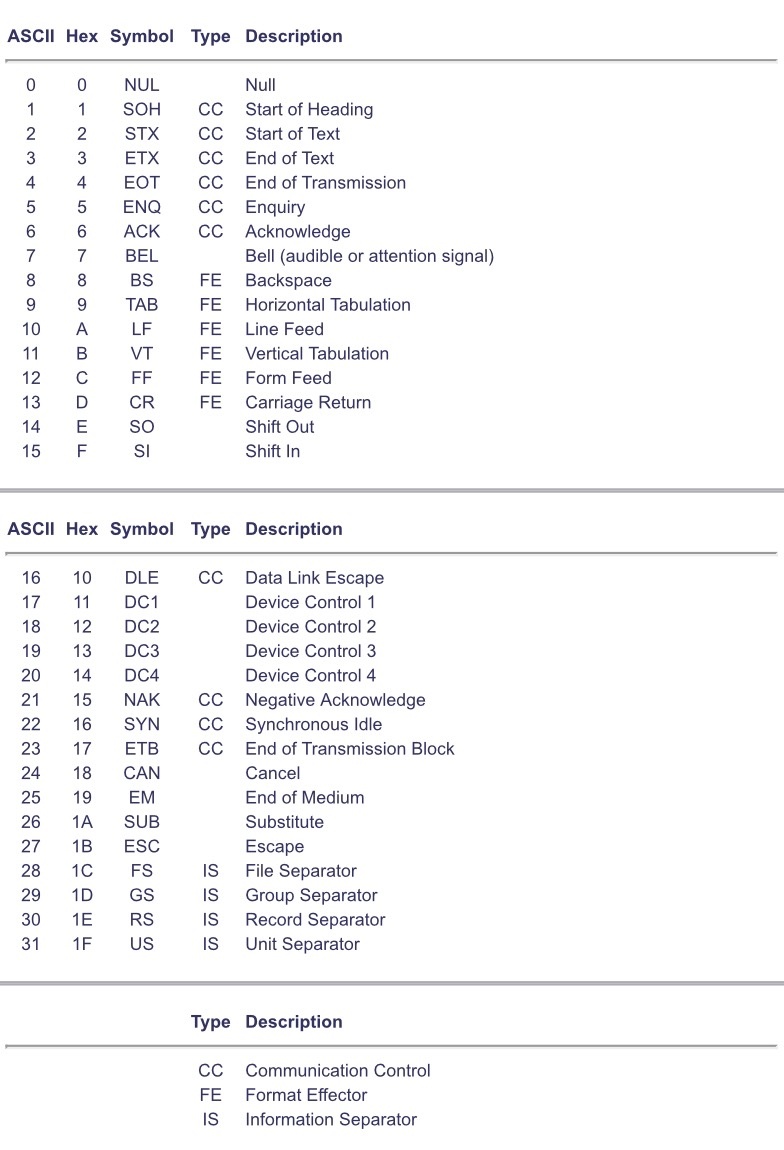 | ASCII | Hex | Symbol | Type | Description |
|---|---|---|---|---|
| 0 | 0 | NUL | | Null |
| 1 | 1 | SOH | CC | Start of Heading |
| 2 | 2 | STX | CC | Start of Text |
| 3 | 3 | ETX | CC | End of Text |
| 4 | 4 | EOT | CC | End of Transmission |
| 5 | 5 | ENQ | CC | Enquiry |
| 6 | 6 | ACK | CC | Acknowledge |
| 7 | 7 | BEL | | Bell (audible or attention signal) |
| 8 | 8 | BS | FE | Backspace |
| 9 | 9 | TAB | FE | Horizontal Tabulation |
| 10 | A | LF | FE | Line Feed |
| 11 | B | VT | FE | Vertical Tabulation |
| 12 | C | FF | FE | Form Feed |
| 13 | D | CR | FE | Carriage Return |
| 14 | E | SO | | Shift Out |
| 15 | F | SI | | Shift In |

| ASCII | Hex | Symbol | Type | Description |
|---|---|---|---|---|
| 16 | 10 | DLE | CC | Data Link Escape |
| 17 | 11 | DC1 | | Device Control 1 |
| 18 | 12 | DC2 | | Device Control 2 |
| 19 | 13 | DC3 | | Device Control 3 |
| 20 | 14 | DC4 | | Device Control 4 |
| 21 | 15 | NAK | CC | Negative Acknowledge |
| 22 | 16 | SYN | CC | Synchronous Idle |
| 23 | 17 | ETB | CC | End of Transmission Block |
| 24 | 18 | CAN | | Cancel |
| 25 | 19 | EM | | End of Medium |
| 26 | 1A | SUB | | Substitute |
| 27 | 1B | ESC | | Escape |
| 28 | 1C | FS | IS | File Separator |
| 29 | 1D | GS | IS | Group Separator |
| 30 | 1E | RS | IS | Record Separator |
| 31 | 1F | US | IS | Unit Separator |

| Type | Description |
|---|---|
| CC | Communication Control |
| FE | Format Effector |
| IS | Information Separator |